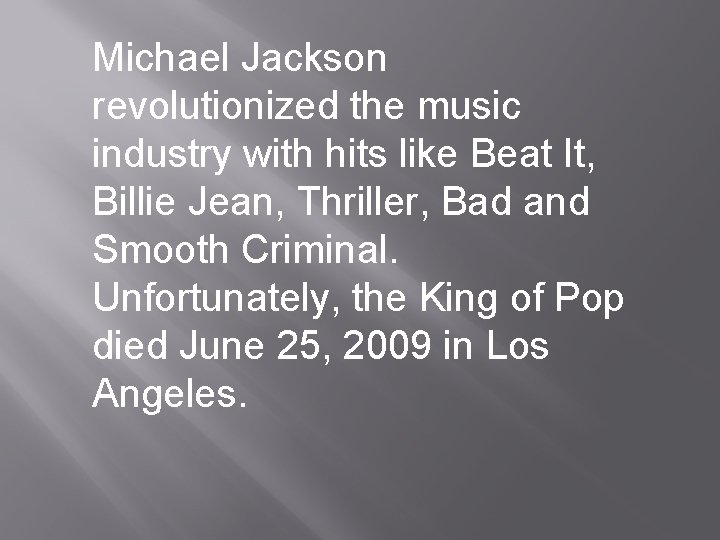 Michael Jackson revolutionized the music industry with hits like Beat It, Billie Jean, Thriller, Bad and Smooth Criminal. Unfortunately, the King of Pop died June 25, 2009 in Los Angeles.